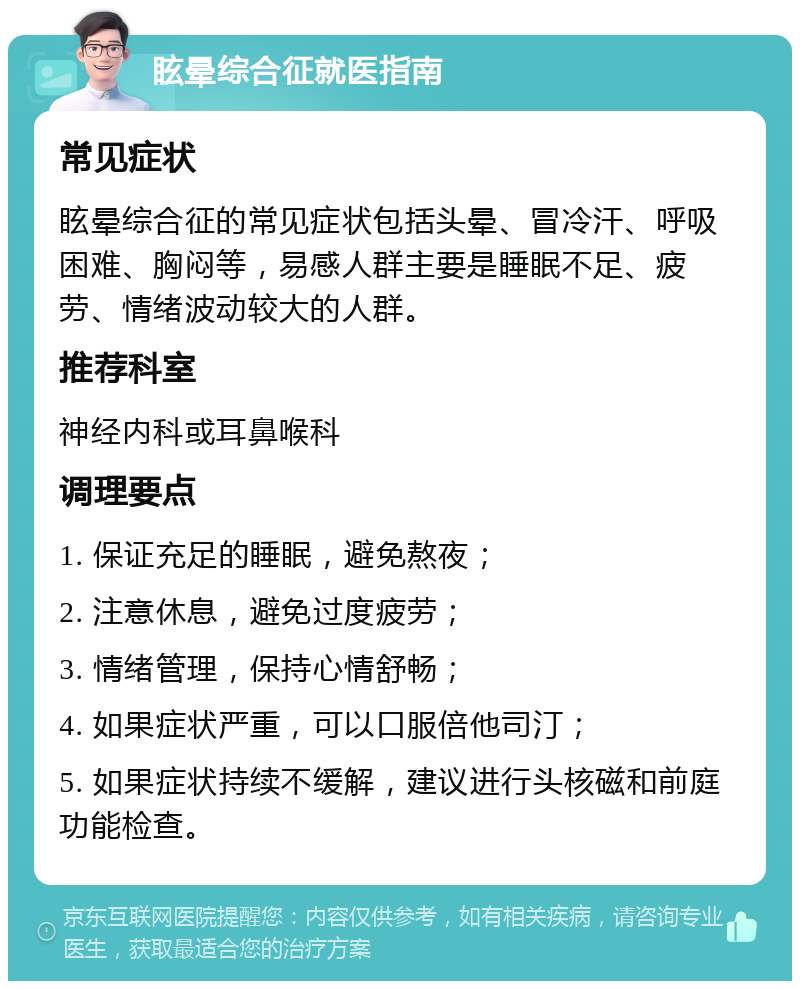 眩晕综合征就医指南

常见症状

眩晕综合征的常见症状包括头晕、冒冷汗、呼吸困难、胸闷等，易感人群主要是睡眠不足、疲劳、情绪波动较大的人群。

推荐科室

神经内科或耳鼻喉科

调理要点

1. 保证充足的睡眠，避免熬夜；

2. 注意休息，避免过度疲劳；

3. 情绪管理，保持心情舒畅；

4. 如果症状严重，可以口服倍他司汀；

5. 如果症状持续不缓解，建议进行头核磁和前庭功能检查。

京东互联网医院提醒您：内容仅供参考，如有相关疾病，请咨询专业医生，获取最适合您的治疗方案